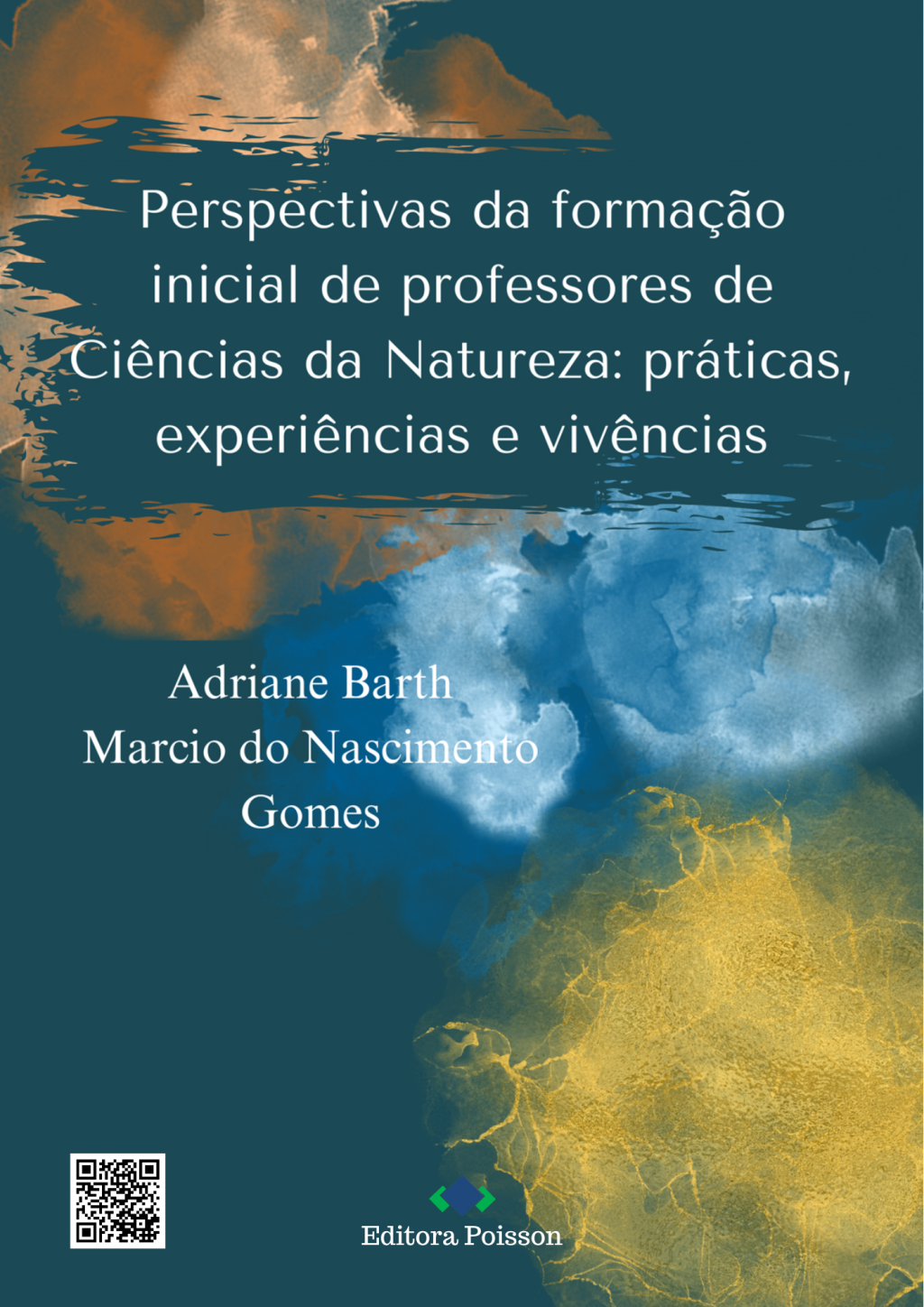 Perspectivas da formação inicial de professores de Ciências da Natureza: práticas, experiências e vivências

Adriane Barth
Marcio do Nascimento Gomes

Editora Poisson